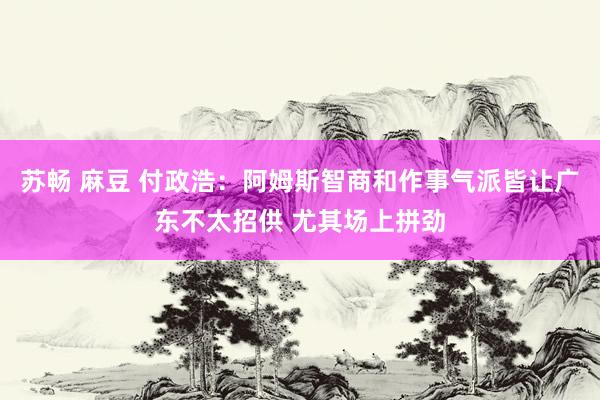 苏畅 麻豆 付政浩：阿姆斯智商和作事气派皆让广东不太招供 尤其场上拼劲